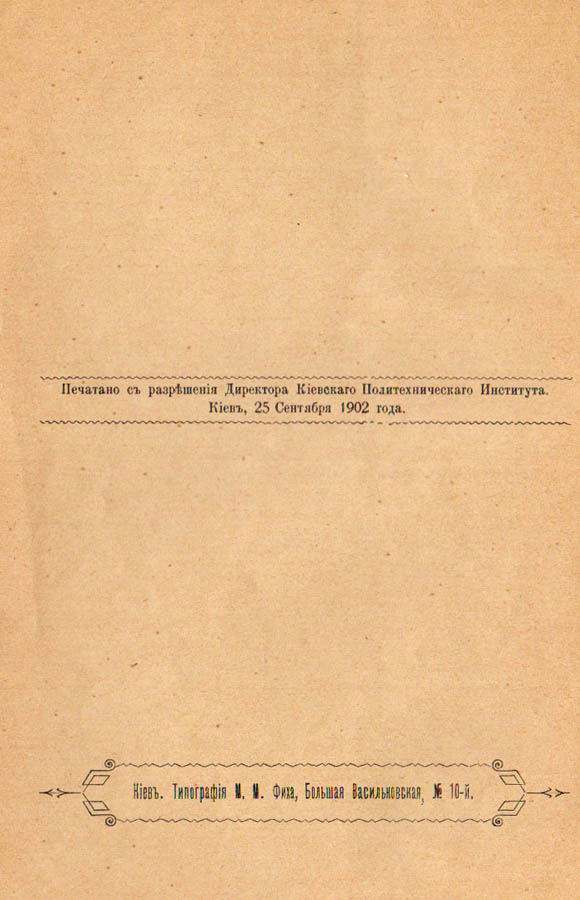 Печатано съ разрѣшенія Директора Кіевскаго Политехническаго Института.
Кіевъ, 25 Сентября 1902 года.

Кіевъ. Типографія М. М. Фиха, Большая Васильковская, № 10-й.